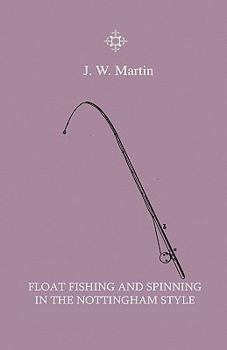 J. W. Martin

b

a

FLOAT FISHING AND SPINNING IN THE NOTTINGHAM STYLE